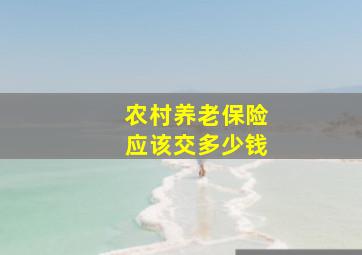 农村养老保险
应该交多少钱